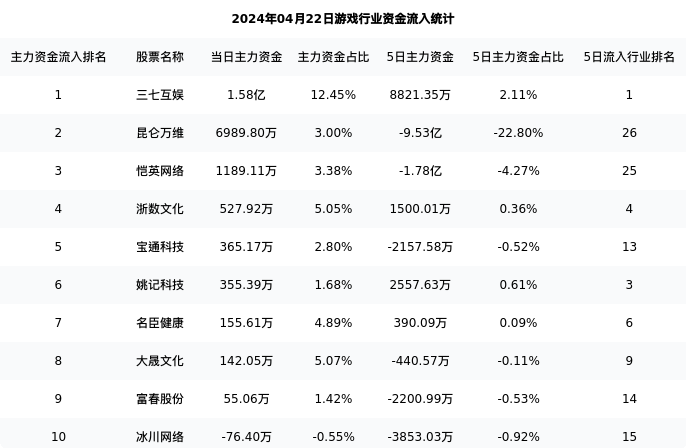 2024年04月22日游戏行业资金流入统计

| 主力资金流入排名 | 股票名称 | 当日主力资金 | 主力资金占比 | 5日主力资金 | 5日主力资金占比 | 5日流入行业排名 |
|---|---|---|---|---|---|---|
| 1 | 三七互娱 | 1.58亿 | 12.45% | 8821.35万 | 2.11% | 1 |
| 2 | 昆仑万维 | 6989.80万 | 3.00% | -9.53亿 | -22.80% | 26 |
| 3 | 恺英网络 | 1189.11万 | 3.38% | -1.78亿 | -4.27% | 25 |
| 4 | 浙数文化 | 527.92万 | 5.05% | 1500.01万 | 0.36% | 4 |
| 5 | 宝通科技 | 365.17万 | 2.80% | -2157.58万 | -0.52% | 13 |
| 6 | 姚记科技 | 355.39万 | 1.68% | 2557.63万 | 0.61% | 3 |
| 7 | 名臣健康 | 155.61万 | 4.89% | 390.09万 | 0.09% | 6 |
| 8 | 大晟文化 | 142.05万 | 5.07% | -440.57万 | -0.11% | 9 |
| 9 | 富春股份 | 55.06万 | 1.42% | -2200.99万 | -0.53% | 14 |
| 10 | 冰川网络 | -76.40万 | -0.55% | -3853.03万 | -0.92% | 15 |